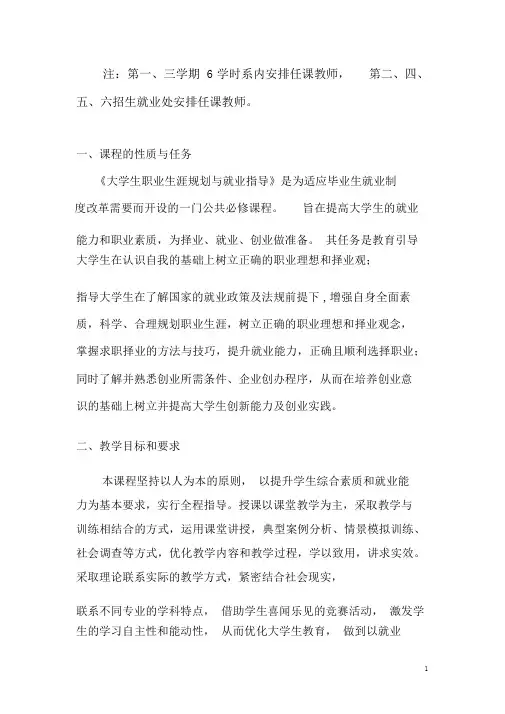 注：第一、三学期 6 学时系内安排任课教师， 第二、四、五、六招生就业处安排任课教师。

一、课程的性质与任务

《大学生职业生涯规划与就业指导》是为适应毕业生就业制度改革需要而开设的一门公共必修课程。 旨在提高大学生的就业能力和职业素质，为择业、就业、创业做准备。 其任务是教育引导大学生在认识自我的基础上树立正确的职业理想和择业观；

指导大学生在了解国家的就业政策及法规前提下，增强自身全面素质，科学、合理规划职业生涯，树立正确的职业理想和择业观念，掌握求职择业的方法与技巧，提升就业能力，正确且顺利选择职业；同时了解并熟悉创业所需条件、企业创办程序，从而在培养创业意识的基础上树立并提高大学生创新能力及创业实践。

二、教学目标和要求

本课程坚持以人为本的原则， 以提升学生综合素质和就业能力为基本要求，实行全程指导。授课以课堂教学为主，采取教学与训练相结合的方式，运用课堂讲授，典型案例分析、情景模拟训练、社会调查等方式，优化教学内容和教学过程，学以致用，讲求实效。采取理论联系实际的教学方式，紧密结合社会现实，

联系不同专业的学科特点， 借助学生喜闻乐见的竞赛活动， 激发学生的学习自主性和能动性， 从而优化大学生教育， 做到以就业

1